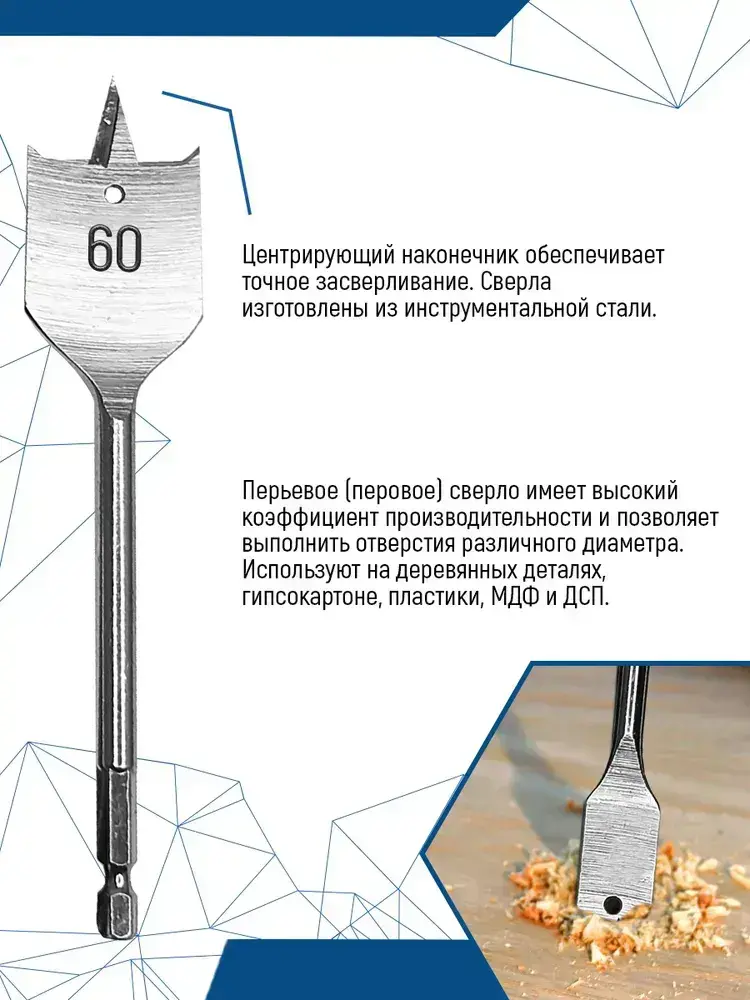 60

Центрирующий наконечник обеспечивает точное засверливание. Сверла изготовлены из инструментальной стали.

Перьевое (перовое) сверло имеет высокий коэффициент производительности и позволяет выполнить отверстия различного диаметра. Используют на деревянных деталях, гипсокартоне, пластики, МДФ и ДСП.